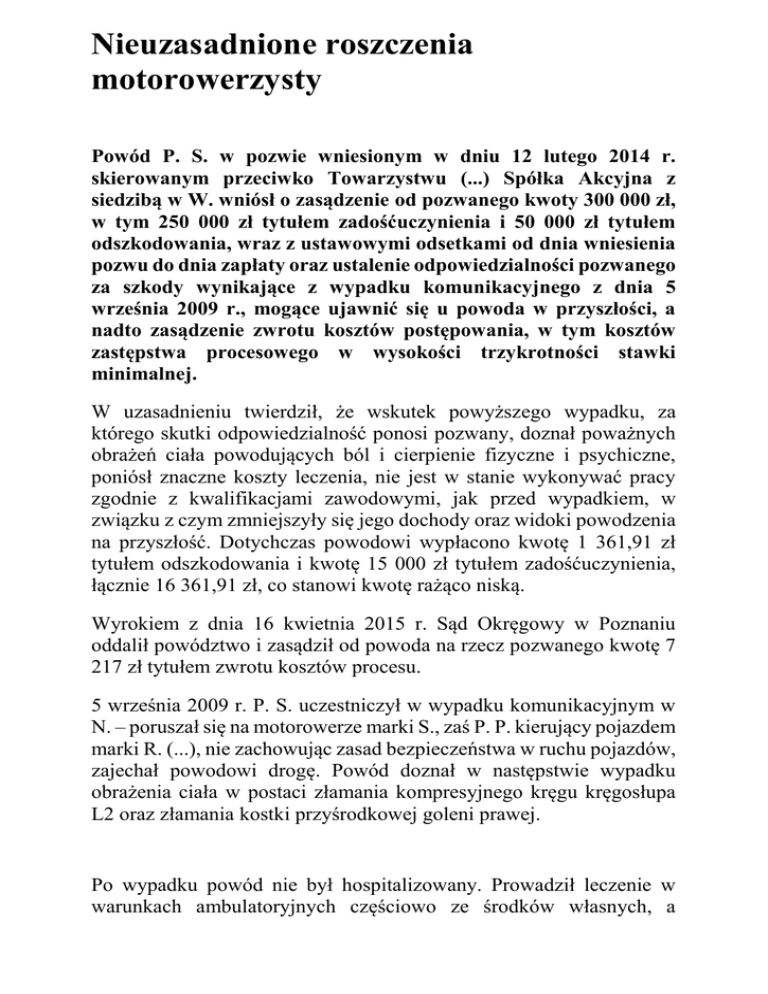 Nieuzasadnione roszczenia motorowerzysty

Powód P. S. w pozwie wniesionym w dniu 12 lutego 2014 r. skierowanym przeciwko Towarzystwu (...) Spółka Akcyjna z siedzibą w W. wniósł o zasądzenie od pozwanego kwoty 300 000 zł, w tym 250 000 zł tytułem zadośćuczynienia i 50 000 zł tytułem odszkodowania, wraz z ustawowymi odsetkami od dnia wniesienia pozwu do dnia zapłaty oraz ustalenie odpowiedzialności pozwanego za szkody wynikające z wypadku komunikacyjnego z dnia 5 września 2009 r., mogące ujawnić się u powoda w przyszłości, a nadto zasądzenie zwrotu kosztów postępowania, w tym kosztów zastępstwa procesowego w wysokości trzykrotności stawki minimalnej.

W uzasadnieniu twierdził, że wskutek powyższego wypadku, za którego skutki odpowiedzialność ponosi pozwany, doznał poważnych obrażeń ciała powodujących ból i cierpienie fizyczne i psychiczne, poniósł znaczne koszty leczenia, nie jest w stanie wykonywać pracy zgodnie z kwalifikacjami zawodowymi, jak przed wypadkiem, w związku z czym zmniejszyły się jego dochody oraz widoki powodzenia na przyszłość. Dotychczas powodowi wypłacono kwotę 1 361,91 zł tytułem odszkodowania i kwotę 15 000 zł tytułem zadośćuczynienia, łącznie 16 361,91 zł, co stanowi kwotę rażąco niską.

Wyrokiem z dnia 16 kwietnia 2015 r. Sąd Okręgowy w Poznaniu oddalił powództwo i zasądził od powoda na rzecz pozwanego kwotę 7 217 zł tytułem zwrotu kosztów procesu.

5 września 2009 r. P. S. uczestniczył w wypadku komunikacyjnym w N. – poruszał się na motorowerze marki S., zaś P. P. kierujący pojazdem marki R. (...), nie zachowując zasad bezpieczeństwa w ruchu pojazdów, zajechał powodowi drogę. Powód doznał w następstwie wypadku obrażenia ciała w postaci złamania kompresyjnego kręgu kręgosłupa L2 oraz złamania kostki przyśrodkowej goleni prawej.

Po wypadku powód nie był hospitalizowany. Prowadził leczenie w warunkach ambulatoryjnych częściowo ze środków własnych, a